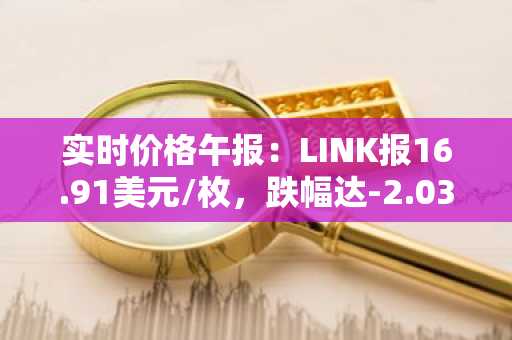 实时价格午报：LINK报16.91美元/枚，跌幅达-2.03